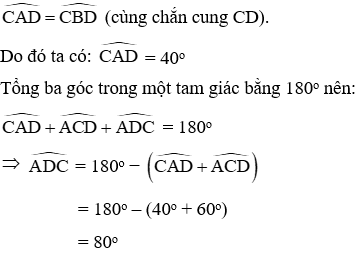 $\widehat{CAD} = \widehat{CBD}$ (cùng chắn cung CD).

Do đó ta có: $\widehat{CAD} = 40^o$

Tổng ba góc trong một tam giác bằng $180^o$ nên:

$\widehat{CAD} + \widehat{ACD} + \widehat{ADC} = 180^o$

$\Rightarrow \widehat{ADC} = 180^o - \left(\widehat{CAD} + \widehat{ACD}\right)$

$= 180^o - (40^o + 60^o)$

$= 80^o$